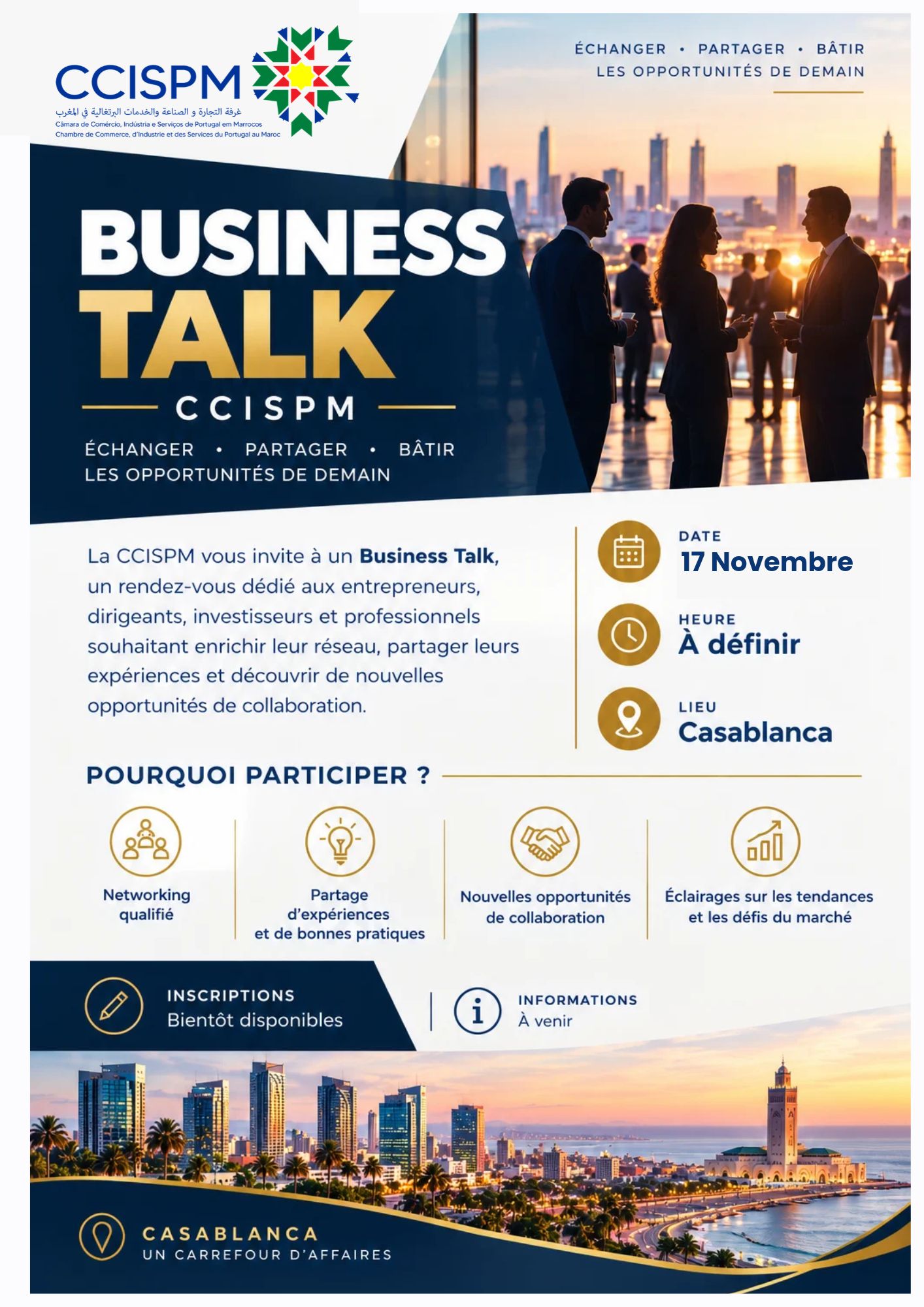 CCISPM
غرفة التجارة و الصناعة والخدمات البرتغالية في المغرب
Câmara de Comércio, Indústria e Serviços de Portugal em Marrocos
Chambre de Commerce, d'Industrie et des Services du Portugal au Maroc

ÉCHANGER • PARTAGER • BÂTIR
LES OPPORTUNITÉS DE DEMAIN

BUSINESS
TALK
CCISPM

ÉCHANGER • PARTAGER • BÂTIR
LES OPPORTUNITÉS DE DEMAIN

La CCISPM vous invite à un Business Talk, un rendez-vous dédié aux entrepreneurs, dirigeants, investisseurs et professionnels souhaitant enrichir leur réseau, partager leurs expériences et découvrir de nouvelles opportunités de collaboration.

DATE
17 Novembre

HEURE
À définir

LIEU
Casablanca

POURQUOI PARTICIPER ?

Networking qualifié

Partage d'expériences et de bonnes pratiques

Nouvelles opportunités de collaboration

Éclairages sur les tendances et les défis du marché

INSCRIPTIONS
Bientôt disponibles

INFORMATIONS
À venir

CASABLANCA
UN CARREFOUR D'AFFAIRES